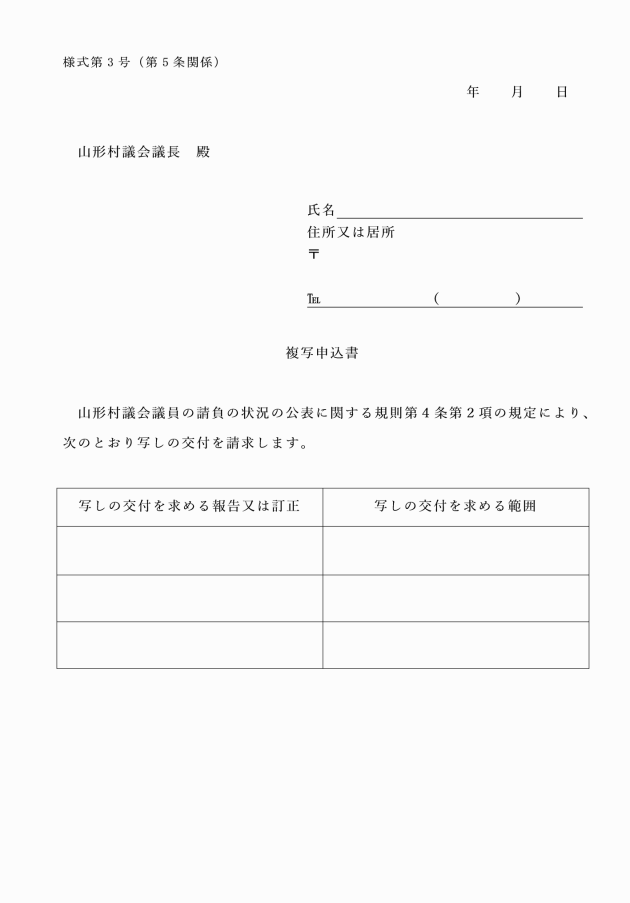 様式第３号（第５条関係）

年　　月　　日

山形村議会議長　殿

氏名
住所又は居所
〒

℡　　　　　（　　　）

複写申込書

山形村議会議員の請負の状況の公表に関する規則第４条第２項の規定により、次のとおり写しの交付を請求します。

| 写しの交付を求める報告又は訂正 | 写しの交付を求める範囲 |
|---|---|
| | |
| | |
| | |